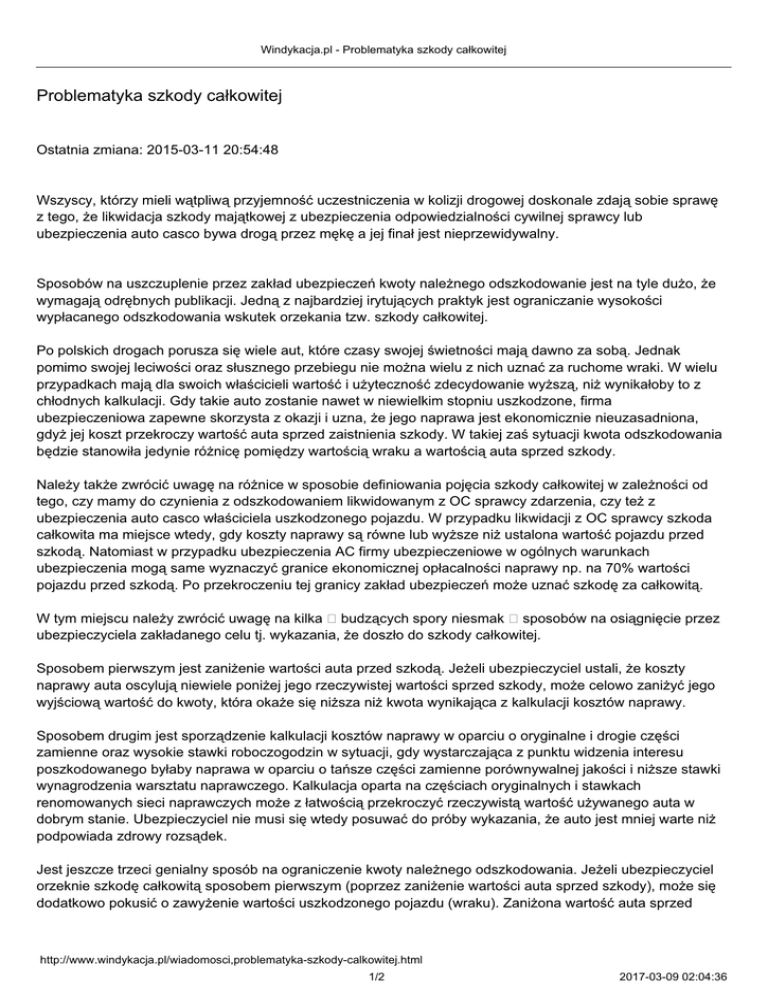 Windykacja.pl - Problematyka szkody całkowitej

Problematyka szkody całkowitej

Ostatnia zmiana: 2015-03-11 20:54:48

Wszyscy, którzy mieli wątpliwą przyjemność uczestniczenia w kolizji drogowej doskonale zdają sobie sprawę z tego, że likwidacja szkody majątkowej z ubezpieczenia odpowiedzialności cywilnej sprawcy lub ubezpieczenia auto casco bywa drogą przez mękę a jej finał jest nieprzewidywalny.

Sposobów na uszczuplenie przez zakład ubezpieczeń kwoty należnego odszkodowanie jest na tyle dużo, że wymagają odrębnych publikacji. Jedną z najbardziej irytujących praktyk jest ograniczanie wysokości wypłacanego odszkodowania wskutek orzekania tzw. szkody całkowitej.

Po polskich drogach porusza się wiele aut, które czasy swojej świetności mają dawno za sobą. Jednak pomimo swojej leciwości oraz słusznego przebiegu nie można wielu z nich uznać za ruchome wraki. W wielu przypadkach mają dla swoich właścicieli wartość i użyteczność zdecydowanie wyższą, niż wynikałoby to z chłodnych kalkulacji. Gdy takie auto zostanie nawet w niewielkim stopniu uszkodzone, firma ubezpieczeniowa zapewne skorzysta z okazji i uzna, że jego naprawa jest ekonomicznie nieuzasadniona, gdyż jej koszt przekroczy wartość auta sprzed zaistnienia szkody. W takiej zaś sytuacji kwota odszkodowania będzie stanowiła jedynie różnicę pomiędzy wartością wraku a wartością auta sprzed szkody.

Należy także zwrócić uwagę na różnice w sposobie definiowania pojęcia szkody całkowitej w zależności od tego, czy mamy do czynienia z odszkodowaniem likwidowanym z OC sprawcy zdarzenia, czy też z ubezpieczenia auto casco właściciela uszkodzonego pojazdu. W przypadku likwidacji z OC sprawcy szkoda całkowita ma miejsce wtedy, gdy koszty naprawy są równe lub wyższe niż ustalona wartość pojazdu przed szkodą. Natomiast w przypadku ubezpieczenia AC firmy ubezpieczeniowe w ogólnych warunkach ubezpieczenia mogą same wyznaczyć granice ekonomicznej opłacalności naprawy np. na 70% wartości pojazdu przed szkodą. Po przekroczeniu tej granicy zakład ubezpieczeń może uznać szkodę za całkowitą.

W tym miejscu należy zwrócić uwagę na kilka □ budzących spory niesmak □ sposobów na osiągnięcie przez ubezpieczyciela zakładanego celu tj. wykazania, że doszło do szkody całkowitej.

Sposobem pierwszym jest zaniżenie wartości auta przed szkodą. Jeżeli ubezpieczyciel ustali, że koszty naprawy auta oscylują niewiele poniżej jego rzeczywistej wartości sprzed szkody, może celowo zaniżyć jego wyjściową wartość do kwoty, która okaże się niższa niż kwota wynikająca z kalkulacji kosztów naprawy.

Sposobem drugim jest sporządzenie kalkulacji kosztów naprawy w oparciu o oryginalne i drogie części zamienne oraz wysokie stawki roboczogodzin w sytuacji, gdy wystarczająca z punktu widzenia interesu poszkodowanego byłaby naprawa w oparciu o tańsze części zamienne porównywalnej jakości i niższe stawki wynagrodzenia warsztatu naprawczego. Kalkulacja oparta na częściach oryginalnych i stawkach renomowanych sieci naprawczych może z łatwością przekroczyć rzeczywistą wartość używanego auta w dobrym stanie. Ubezpieczyciel nie musi się wtedy posuwać do próby wykazania, że auto jest mniej warte niż podpowiada zdrowy rozsądek.

Jest jeszcze trzeci genialny sposób na ograniczenie kwoty należnego odszkodowania. Jeżeli ubezpieczyciel orzeknie szkodę całkowitą sposobem pierwszym (poprzez zaniżenie wartości auta sprzed szkody), może się dodatkowo pokusić o zawyżenie wartości uszkodzonego pojazdu (wraku). Zaniżona wartość auta sprzed

http://www.windykacja.pl/wiadomosci,problematyka-szkody-calkowitej.html
1/2
2017-03-09 02:04:36